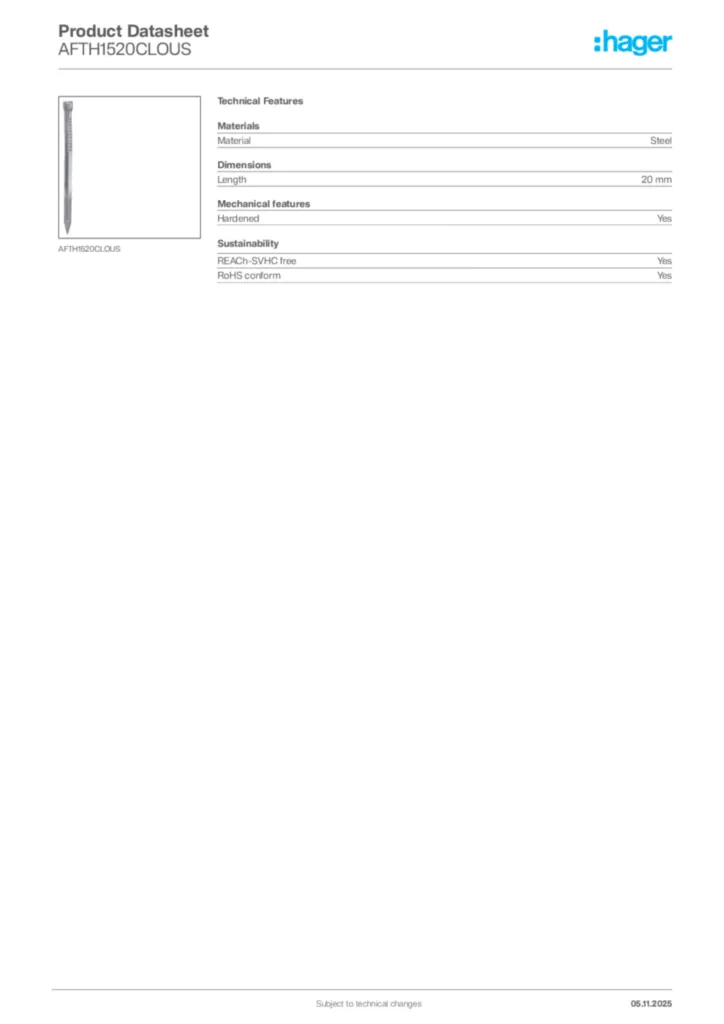 Product Datasheet
AFTH1520CLOUS

:hager

AFTH1520CLOUS

Technical Features

Materials

| Material | Steel |
|---|---|

Dimensions

| Length | 20 mm |
|---|---|

Mechanical features

| Hardened | Yes |
|---|---|

Sustainability

| REACh-SVHC free | Yes |
|---|---|
| RoHS conform | Yes |

Subject to technical changes

05.11.2025